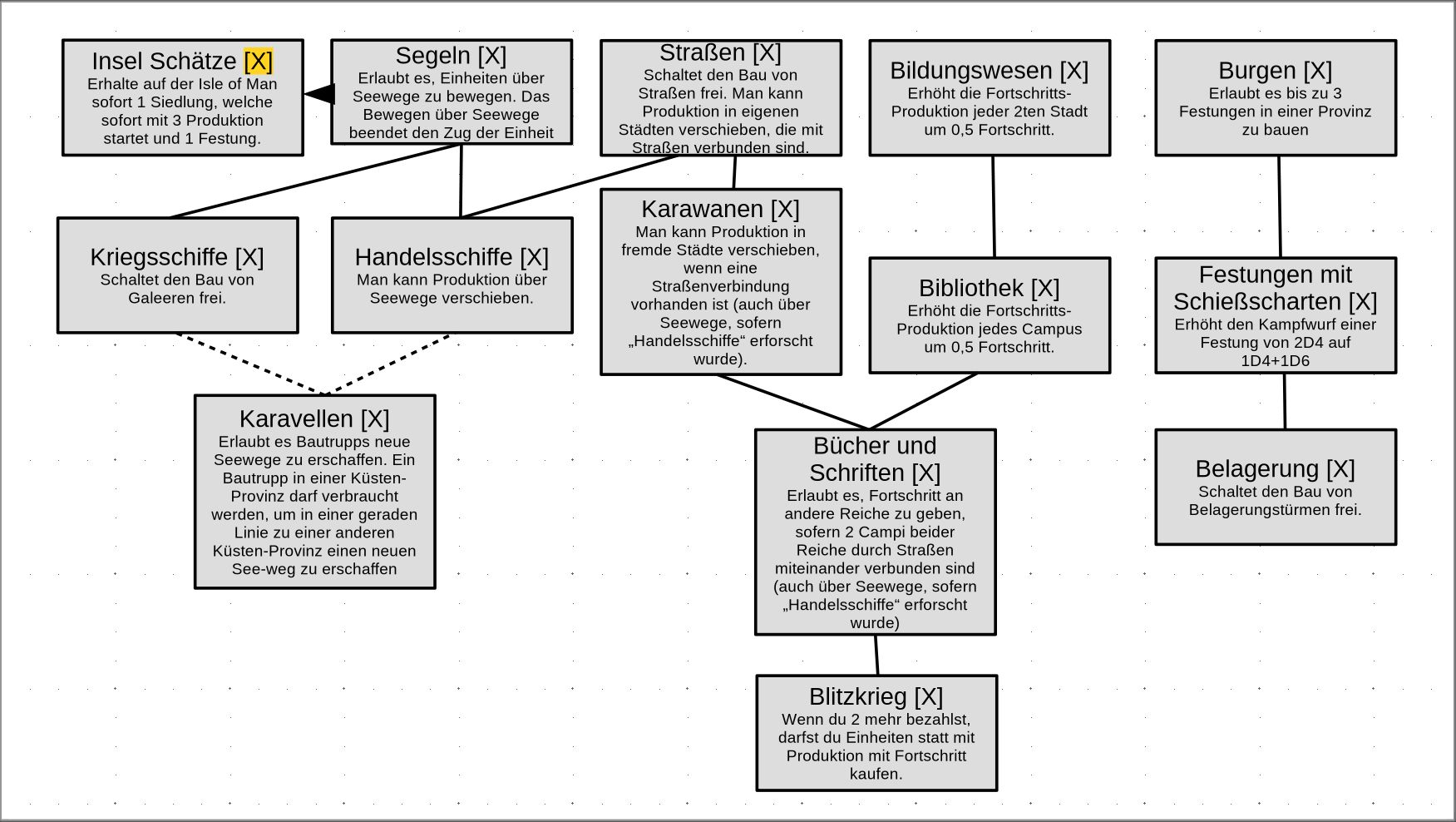 Insel Schätze [X]
Erhalte auf der Isle of Man sofort 1 Siedlung, welche sofort mit 3 Produktion startet und 1 Festung.

Segeln [X]
Erlaubt es, Einheiten über Seewege zu bewegen. Das Bewegen über Seewege beendet den Zug der Einheit

Straßen [X]
Schaltet den Bau von Straßen frei. Man kann Produktion in eigenen Städten verschieben, die mit Straßen verbunden sind.

Bildungswesen [X]
Erhöht die Fortschritts-Produktion jeder 2ten Stadt um 0,5 Fortschritt.

Burgen [X]
Erlaubt es bis zu 3 Festungen in einer Provinz zu bauen

Kriegsschiffe [X]
Schaltet den Bau von Galeeren frei.

Handelsschiffe [X]
Man kann Produktion über Seewege verschieben.

Karawanen [X]
Man kann Produktion in fremde Städte verschieben, wenn eine Straßenverbindung vorhanden ist (auch über Seewege, sofern „Handelsschiffe“ erforscht wurde).

Bibliothek [X]
Erhöht die Fortschritts-Produktion jedes Campus um 0,5 Fortschritt.

Festungen mit Schießscharten [X]
Erhöht den Kampfwurf einer Festung von 2D4 auf 1D4+1D6

Karavellen [X]
Erlaubt es Bautrupps neue Seewege zu erschaffen. Ein Bautrupp in einer Küsten-Provinz darf verbraucht werden, um in einer geraden Linie zu einer anderen Küsten-Provinz einen neuen See-weg zu erschaffen

Bücher und Schriften [X]
Erlaubt es, Fortschritt an andere Reiche zu geben, sofern 2 Campi beider Reiche durch Straßen miteinander verbunden sind (auch über Seewege, sofern „Handelsschiffe“ erforscht wurde)

Belagerung [X]
Schaltet den Bau von Belagerungstürmen frei.

Blitzkrieg [X]
Wenn du 2 mehr bezahlst, darfst du Einheiten statt mit Produktion mit Fortschritt kaufen.